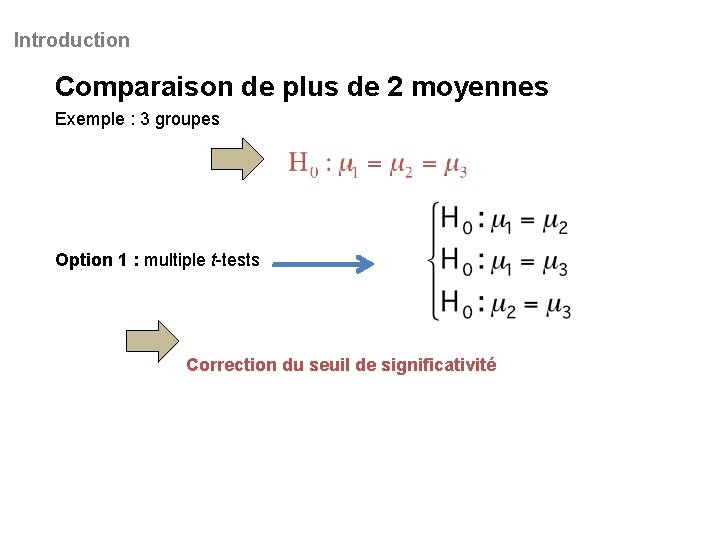 Introduction

Comparaison de plus de 2 moyennes

Exemple : 3 groupes

$H_0 : \mu_1 = \mu_2 = \mu_3$

Option 1 : multiple t-tests

$\begin{cases} H_0 : \mu_1 = \mu_2 \\ H_0 : \mu_1 = \mu_3 \\ H_0 : \mu_2 = \mu_3 \end{cases}$

Correction du seuil de significativité